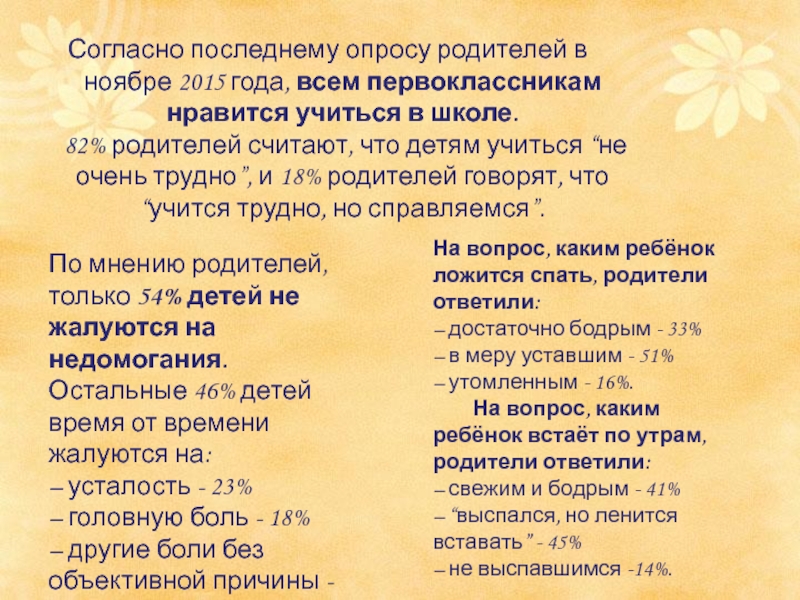 Согласно последнему опросу родителей в ноябре 2015 года, всем первоклассникам нравится учиться в школе.

82% родителей считают, что детям учиться "не очень трудно", и 18% родителей говорят, что "учится трудно, но справляемся".

По мнению родителей, только 54% детей не жалуются на недомогания. Остальные 46% детей время от времени жалуются на:

– усталость - 23%
– головную боль - 18%
– другие боли без объективной причины -

На вопрос, каким ребёнок ложится спать, родители ответили:
– достаточно бодрым - 33%
– в меру уставшим - 51%
– утомленным - 16%.

На вопрос, каким ребёнок встаёт по утрам, родители ответили:
– свежим и бодрым - 41%
– "выспался, но ленится вставать" - 45%
– не выспавшимся -14%.